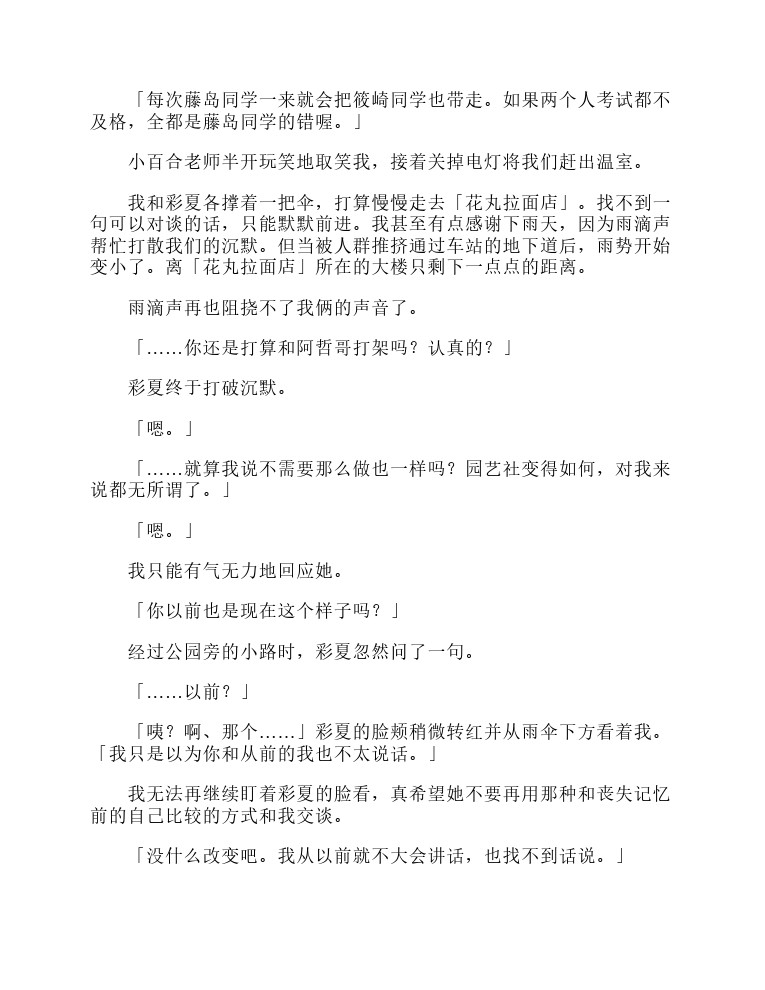 「每次藤岛同学一来就会把筱崎同学也带走。如果两个人考试都不及格，全都是藤岛同学的错喔。」

小百合老师半开玩笑地取笑我，接着关掉电灯将我们赶出温室。

我和彩夏各撑着一把伞，打算慢慢走去「花丸拉面店」。找不到一句可以对谈的话，只能默默前进。我甚至有点感谢下雨天，因为雨滴声帮忙打散我们的沉默。但当被人群推挤通过车站的地下道后，雨势开始变小了。离「花丸拉面店」所在的大楼只剩下一点点的距离。

雨滴声再也阻挠不了我俩的声音了。

「……你还是打算和阿哲哥打架吗？认真的？」

彩夏终于打破沉默。

「嗯。」

「……就算我说不需要那么做也一样吗？园艺社变得如何，对我来说都无所谓了。」

「嗯。」

我只能有气无力地回应她。

「你以前也是现在这个样子吗？」

经过公园旁的小路时，彩夏忽然问了一句。

「……以前？」

「咦？啊、那个……」彩夏的脸颊稍微转红并从雨伞下方看着我。「我只是以为你和从前的我也不太说话。」

我无法再继续盯着彩夏的脸看，真希望她不要再用那种和丧失记忆前的自己比较的方式和我交谈。

「没什么改变吧。我从以前就不大会讲话，也找不到话说。」